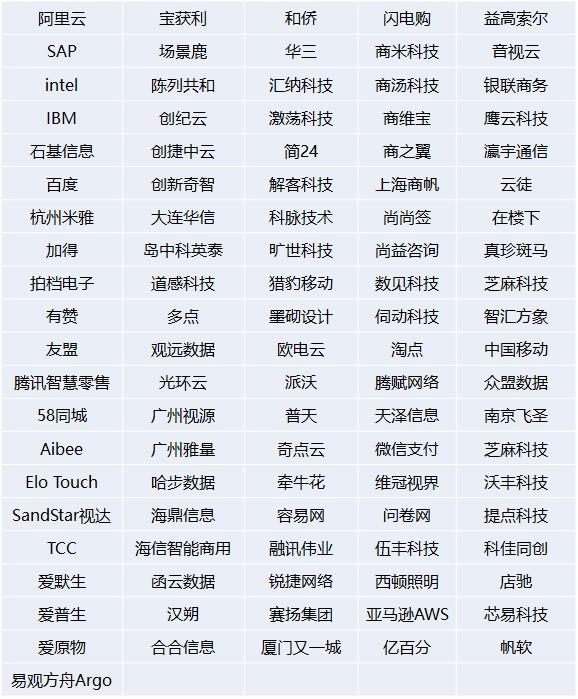 | 阿里云 | 宝获利 | 和侨 | 闪电购 | 益高索尔 |
|---|---|---|---|---|
| SAP | 场景鹿 | 华三 | 商米科技 | 音视云 |
| intel | 陈列共和 | 汇纳科技 | 商汤科技 | 银联商务 |
| IBM | 创纪云 | 激荡科技 | 商维宝 | 鹰云科技 |
| 石基信息 | 创捷中云 | 简24 | 商之翼 | 瀛宇通信 |
| 百度 | 创新奇智 | 解客科技 | 上海商帆 | 云徒 |
| 杭州米雅 | 大连华信 | 科脉技术 | 尚尚签 | 在楼下 |
| 加得 | 岛中科英泰 | 旷世科技 | 尚益咨询 | 真珍斑马 |
| 拍档电子 | 道感科技 | 猎豹移动 | 数见科技 | 芝麻科技 |
| 有赞 | 多点 | 墨砌设计 | 伺动科技 | 智汇方象 |
| 友盟 | 观远数据 | 欧电云 | 淘点 | 中国移动 |
| 腾讯智慧零售 | 光环云 | 派沃 | 腾赋网络 | 众盟数据 |
| 58同城 | 广州视源 | 普天 | 天泽信息 | 南京飞圣 |
| Aibee | 广州雅量 | 奇点云 | 微信支付 | 芝麻科技 |
| Elo Touch | 哈步数据 | 牵牛花 | 维冠视界 | 沃丰科技 |
| SandStar视达 | 海鼎信息 | 容易网 | 问卷网 | 提点科技 |
| TCC | 海信智能商用 | 融讯伟业 | 伍丰科技 | 科佳同创 |
| 爱默生 | 函云数据 | 锐捷网络 | 西顿照明 | 店驰 |
| 爱普生 | 汉朔 | 赛扬集团 | 亚马逊AWS | 芯易科技 |
| 爱原物 | 合合信息 | 厦门又一城 | 亿百分 | 帆软 |
| 易观方舟Argo | | | | |